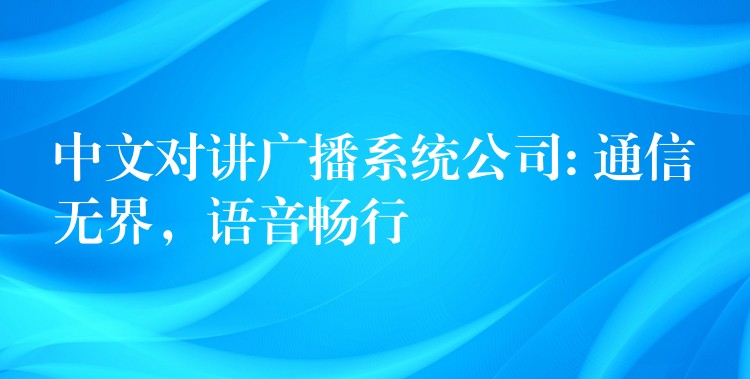 中文对讲广播系统公司: 通信无界，语音畅行